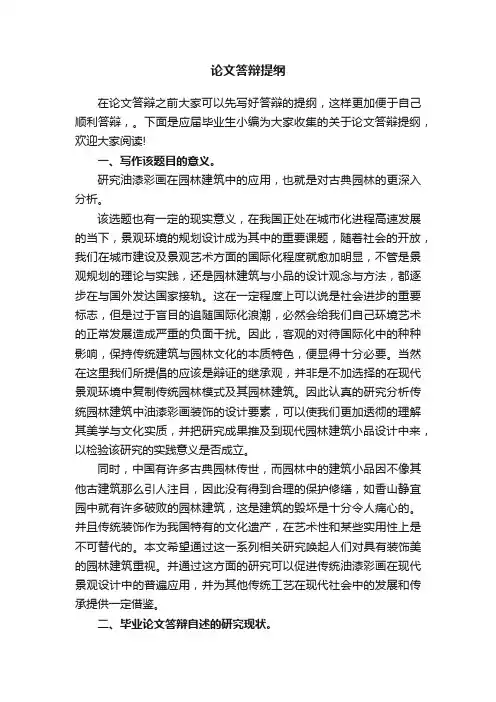 论文答辩提纲

在论文答辩之前大家可以先写好答辩的提纲，这样更加便于自己顺利答辩，。下面是应届毕业生小编为大家收集的关于论文答辩提纲，欢迎大家阅读!

一、写作该题目的意义。

研究油漆彩画在园林建筑中的应用，也就是对古典园林的更深入分析。

该选题也有一定的现实意义，在我国正处在城市化进程高速发展的当下，景观环境的规划设计成为其中的重要课题，随着社会的开放，我们在城市建设及景观艺术方面的国际化程度就愈加明显，不管是景观规划的理论与实践，还是园林建筑与小品的设计观念与方法，都逐步在与国外发达国家接轨。这在一定程度上可以说是社会进步的重要标志，但是过于盲目的追随国际化浪潮，必然会给我们自己环境艺术的正常发展造成严重的负面干扰。因此，客观的对待国际化中的种种影响，保持传统建筑与园林文化的本质特色，便显得十分必要。当然在这里我们所提倡的应该是辩证的继承观，并非是不加选择的在现代景观环境中复制传统园林模式及其园林建筑。因此认真的研究分析传统园林建筑中油漆彩画装饰的设计要素，可以使我们更加透彻的理解其美学与文化实质，并把研究成果推及到现代园林建筑小品设计中来，以检验该研究的实践意义是否成立。

同时，中国有许多古典园林传世，而园林中的建筑小品因不像其他古建筑那么引人注目，因此没有得到合理的保护修缮，如香山静宜园中就有许多破败的园林建筑，这是建筑的毁坏是十分令人痛心的。并且传统装饰作为我国特有的文化遗产，在艺术性和某些实用性上是不可替代的。本文希望通过这一系列相关研究唤起人们对具有装饰美的园林建筑重视。并通过这方面的研究可以促进传统油漆彩画在现代景观设计中的普遍应用，并为其他传统工艺在现代社会中的发展和传承提供一定借鉴。

二、毕业论文答辩自述的研究现状。